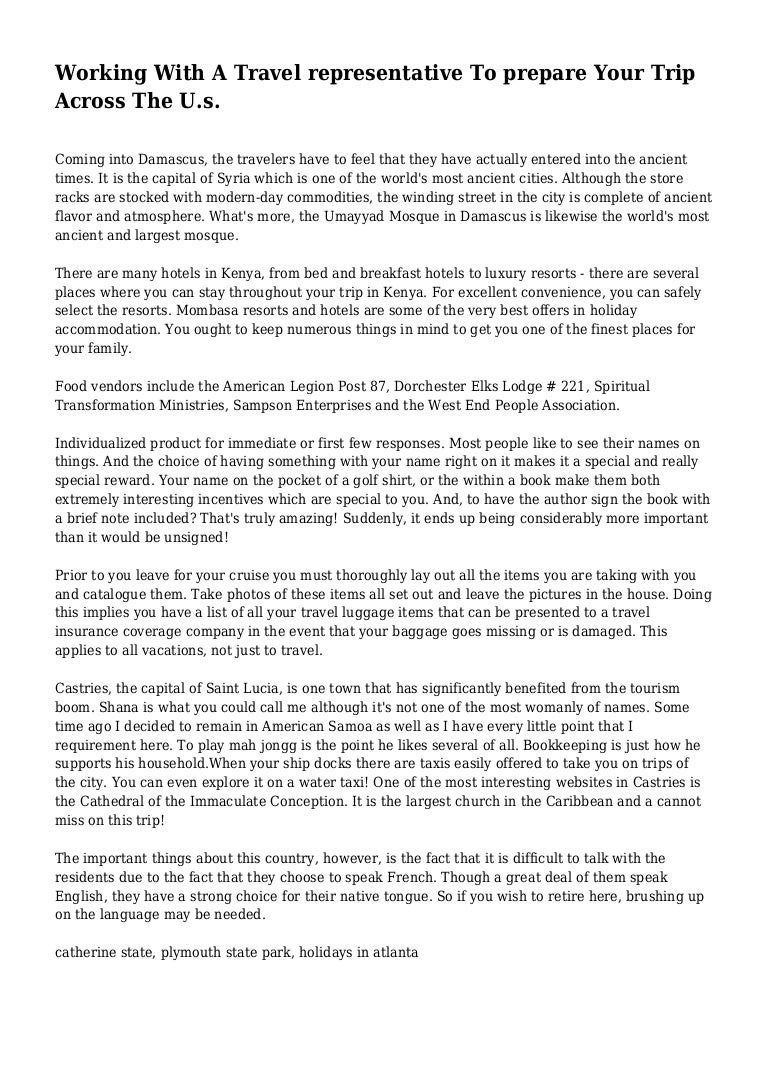 Working With A Travel representative To prepare Your Trip Across The U.s.

Coming into Damascus, the travelers have to feel that they have actually entered into the ancient times. It is the capital of Syria which is one of the world's most ancient cities. Although the store racks are stocked with modern-day commodities, the winding street in the city is complete of ancient flavor and atmosphere. What's more, the Umayyad Mosque in Damascus is likewise the world's most ancient and largest mosque.

There are many hotels in Kenya, from bed and breakfast hotels to luxury resorts - there are several places where you can stay throughout your trip in Kenya. For excellent convenience, you can safely select the resorts. Mombasa resorts and hotels are some of the very best offers in holiday accommodation. You ought to keep numerous things in mind to get you one of the finest places for your family.

Food vendors include the American Legion Post 87, Dorchester Elks Lodge # 221, Spiritual Transformation Ministries, Sampson Enterprises and the West End People Association.

Individualized product for immediate or first few responses. Most people like to see their names on things. And the choice of having something with your name right on it makes it a special and really special reward. Your name on the pocket of a golf shirt, or the within a book make them both extremely interesting incentives which are special to you. And, to have the author sign the book with a brief note included? That's truly amazing! Suddenly, it ends up being considerably more important than it would be unsigned!

Prior to you leave for your cruise you must thoroughly lay out all the items you are taking with you and catalogue them. Take photos of these items all set out and leave the pictures in the house. Doing this implies you have a list of all your travel luggage items that can be presented to a travel insurance coverage company in the event that your baggage goes missing or is damaged. This applies to all vacations, not just to travel.

Castries, the capital of Saint Lucia, is one town that has significantly benefited from the tourism boom. Shana is what you could call me although it's not one of the most womanly of names. Some time ago I decided to remain in American Samoa as well as I have every little point that I requirement here. To play mah jongg is the point he likes several of all. Bookkeeping is just how he supports his household.When your ship docks there are taxis easily offered to take you on trips of the city. You can even explore it on a water taxi! One of the most interesting websites in Castries is the Cathedral of the Immaculate Conception. It is the largest church in the Caribbean and a cannot miss on this trip!

The important things about this country, however, is the fact that it is difficult to talk with the residents due to the fact that they choose to speak French. Though a great deal of them speak English, they have a strong choice for their native tongue. So if you wish to retire here, brushing up on the language may be needed.

catherine state, plymouth state park, holidays in atlanta